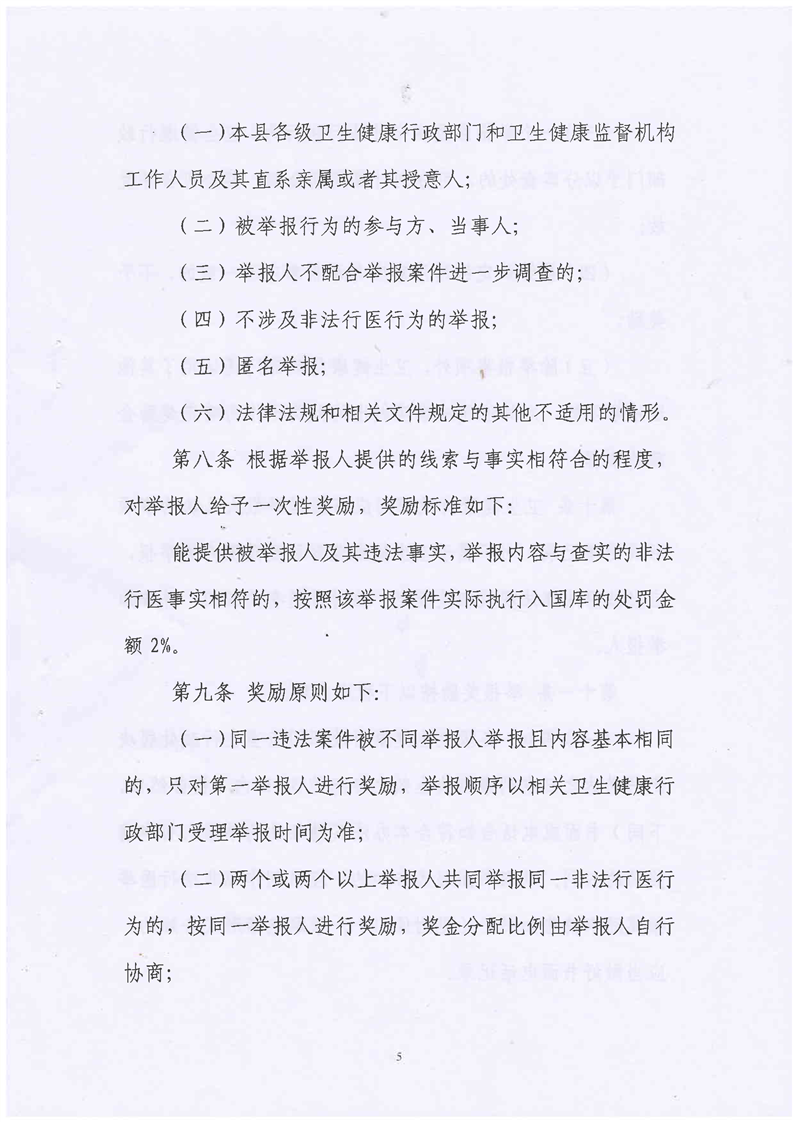 （一）本县各级卫生健康行政部门和卫生健康监督机构工作人员及其直系亲属或者其授意人；

（二）被举报行为的参与方、当事人；

（三）举报人不配合举报案件进一步调查的；

（四）不涉及非法行医行为的举报；

（五）匿名举报；

（六）法律法规和相关文件规定的其他不适用的情形。

第八条 根据举报人提供的线索与事实相符合的程度，对举报人给予一次性奖励，奖励标准如下：

能提供被举报人及其违法事实，举报内容与查实的非法行医事实相符的，按照该举报案件实际执行入国库的处罚金额 2%。

第九条 奖励原则如下：

（一）同一违法案件被不同举报人举报且内容基本相同的，只对第一举报人进行奖励，举报顺序以相关卫生健康行政部门受理举报时间为准；

（二）两个或两个以上举报人共同举报同一非法行医行为的，按同一举报人进行奖励，奖金分配比例由举报人自行协商；

5